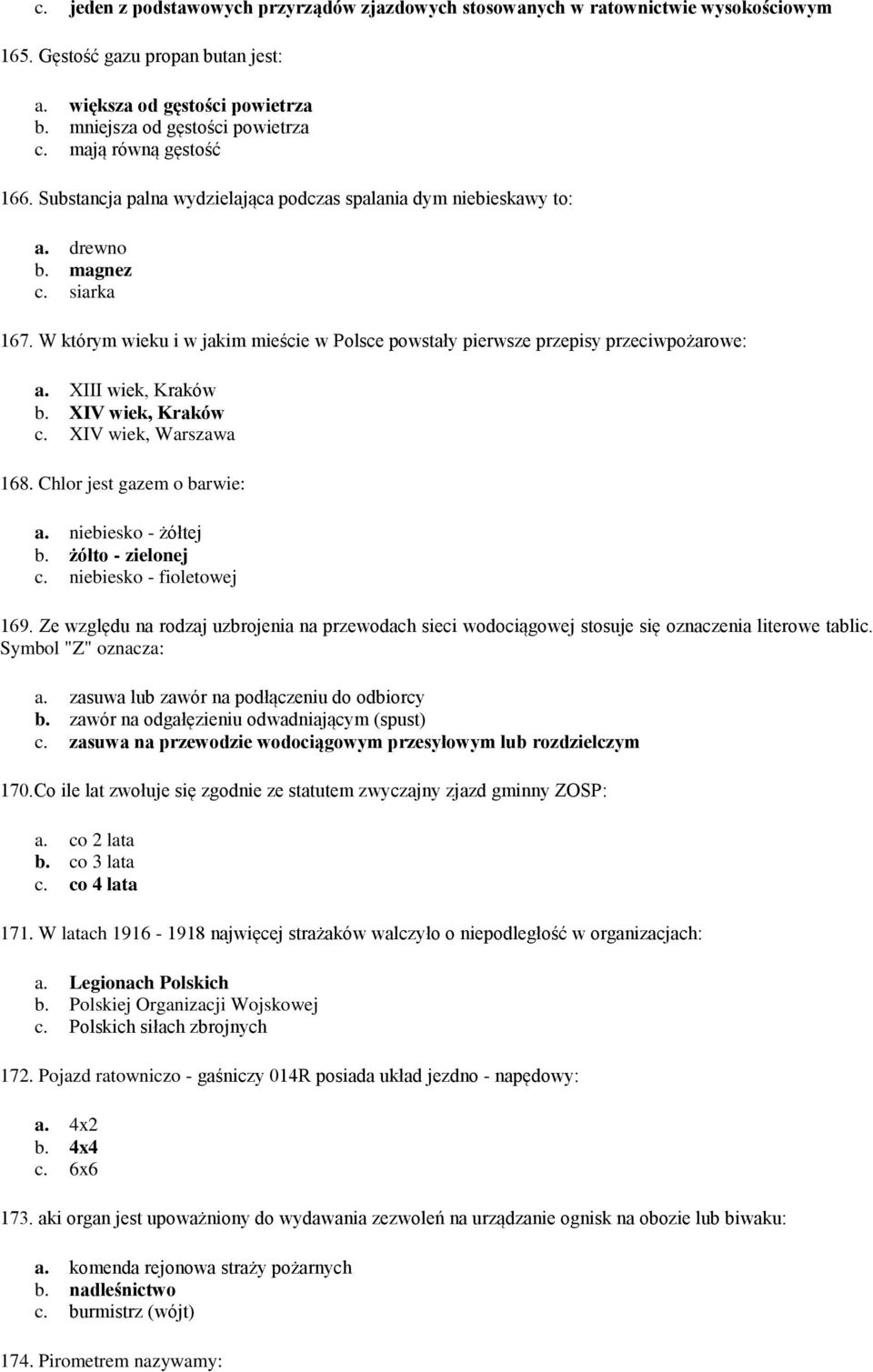 c. jeden z podstawowych przyrządów zjazdowych stosowanych w ratownictwie wysokościowym

165. Gęstość gazu propan butan jest:

a. większa od gęstości powietrza
b. mniejsza od gęstości powietrza
c. mają równą gęstość

166. Substancja palna wydzielająca podczas spalania dym niebieskawy to:

a. drewno
b. magnez
c. siarka

167. W którym wieku i w jakim mieście w Polsce powstały pierwsze przepisy przeciwpożarowe:

a. XIII wiek, Kraków
b. XIV wiek, Kraków
c. XIV wiek, Warszawa

168. Chlor jest gazem o barwie:

a. niebiesko - żółtej
b. żółto - zielonej
c. niebiesko - fioletowej

169. Ze względu na rodzaj uzbrojenia na przewodach sieci wodociągowej stosuje się oznaczenia literowe tablic. Symbol "Z" oznacza:

a. zasuwa lub zawór na podłączeniu do odbiorcy
b. zawór na odgałęzieniu odwadniającym (spust)
c. zasuwa na przewodzie wodociągowym przesyłowym lub rozdzielczym

170. Co ile lat zwołuje się zgodnie ze statutem zwyczajny zjazd gminny ZOSP:

a. co 2 lata
b. co 3 lata
c. co 4 lata

171. W latach 1916 - 1918 najwięcej strażaków walczyło o niepodległość w organizacjach:

a. Legionach Polskich
b. Polskiej Organizacji Wojskowej
c. Polskich siłach zbrojnych

172. Pojazd ratowniczo - gaśniczy 014R posiada układ jezdno - napędowy:

a. 4x2
b. 4x4
c. 6x6

173. aki organ jest upoważniony do wydawania zezwoleń na urządzanie ognisk na obozie lub biwaku:

a. komenda rejonowa straży pożarnych
b. nadleśnictwo
c. burmistrz (wójt)

174. Pirometrem nazywamy: